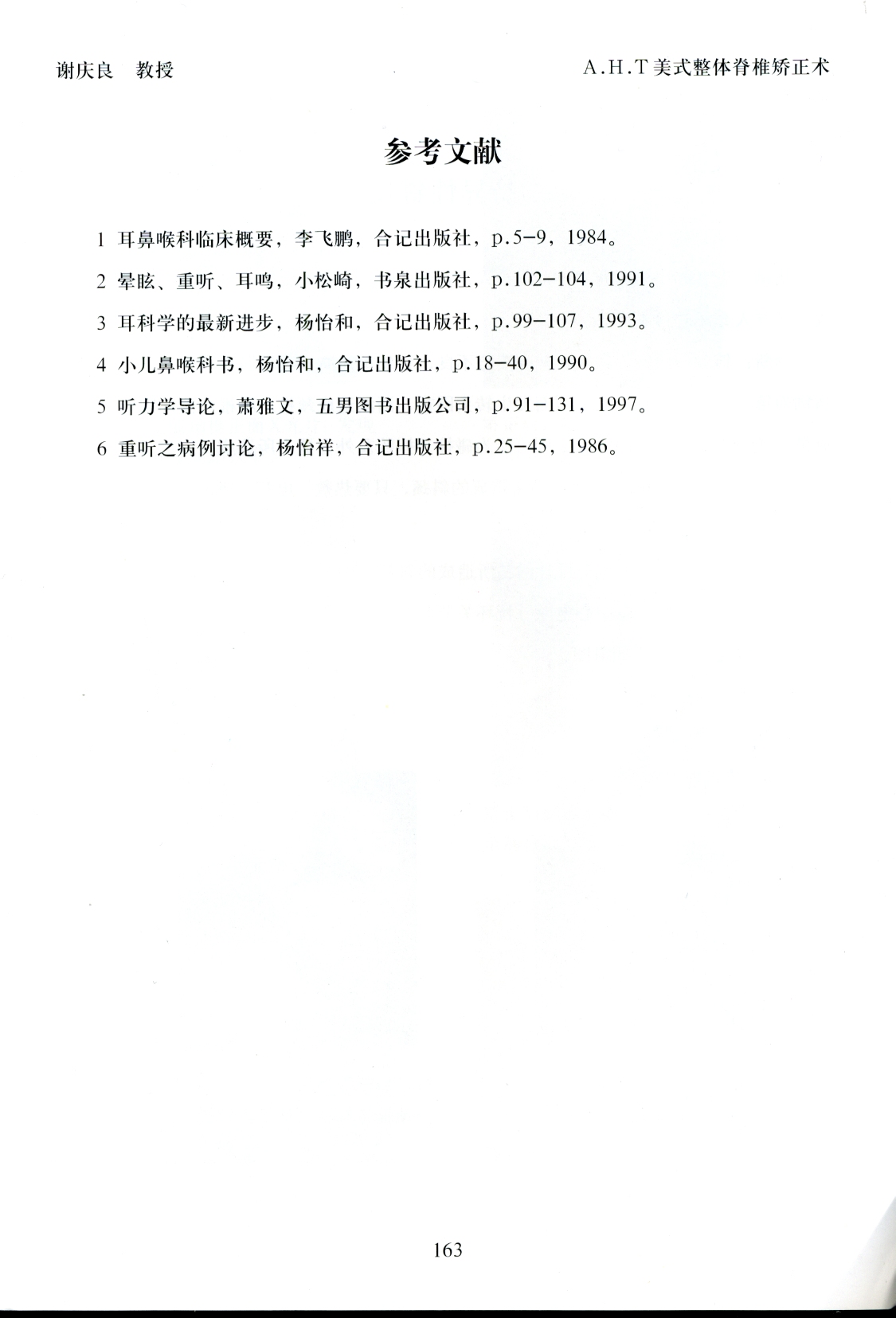 谢庆良 教授

A.H.T美式整体脊椎矫正术

参考文献

1 耳鼻喉科临床概要，李飞鹏，合记出版社，p.5–9，1984。

2 晕眩、重听、耳鸣，小松崎，书泉出版社，p.102–104，1991。

3 耳科学的最新进步，杨怡和，合记出版社，p.99–107，1993。

4 小儿鼻喉科书，杨怡和，合记出版社，p.18–40，1990。

5 听力学导论，萧雅文，五男图书出版公司，p.91–131，1997。

6 重听之病例讨论，杨怡祥，合记出版社，p.25–45，1986。

163